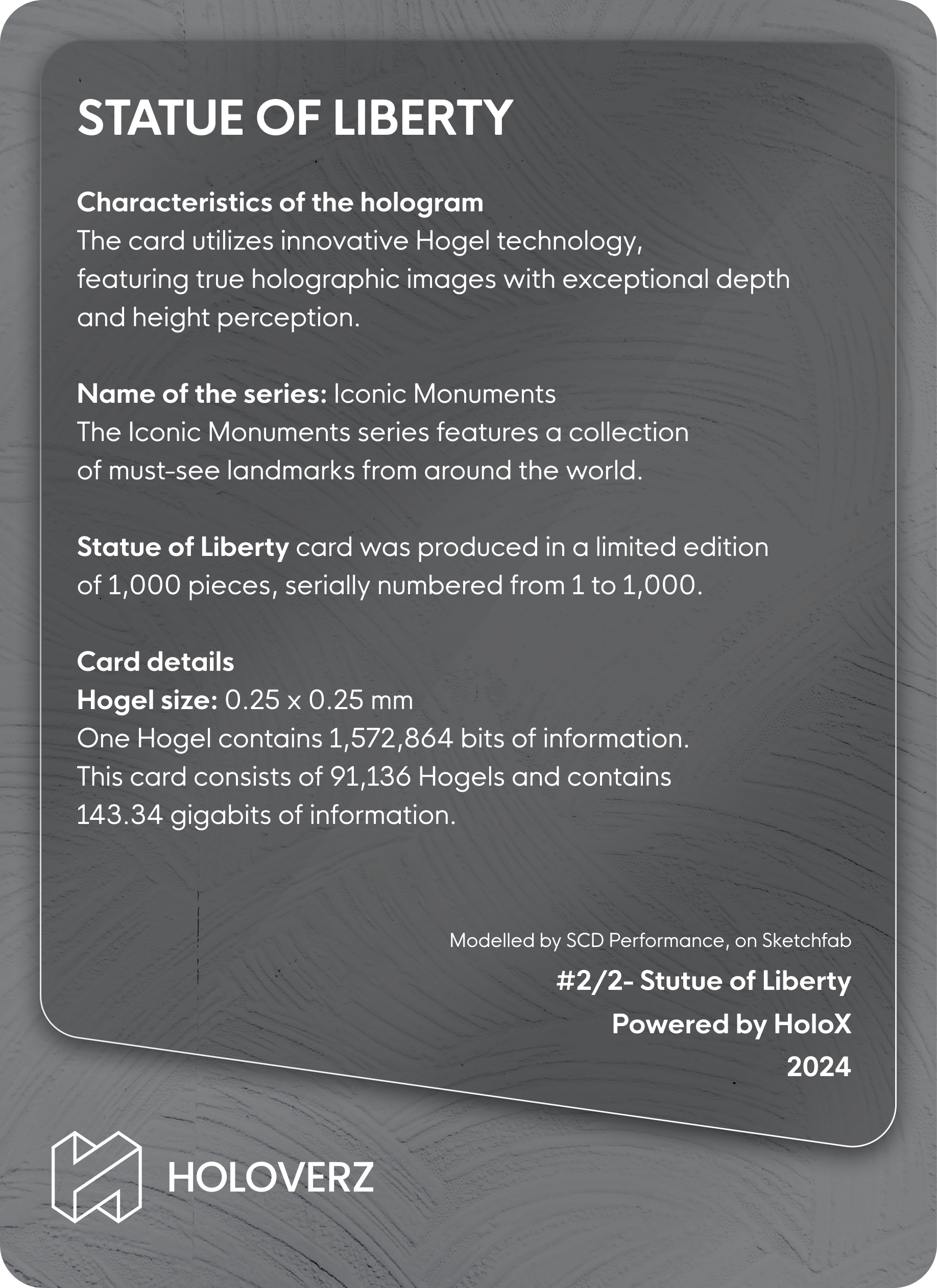 STATUE OF LIBERTY

Characteristics of the hologram
The card utilizes innovative Hogel technology, featuring true holographic images with exceptional depth and height perception.

Name of the series: Iconic Monuments
The Iconic Monuments series features a collection of must-see landmarks from around the world.

Statue of Liberty card was produced in a limited edition of 1,000 pieces, serially numbered from 1 to 1,000.

Card details
Hogel size: 0.25 x 0.25 mm
One Hogel contains 1,572,864 bits of information.
This card consists of 91,136 Hogels and contains 143.34 gigabits of information.

Modelled by SCD Performance, on Sketchfab
#2/2- Stutue of Liberty
Powered by HoloX
2024

HOLOVERZ